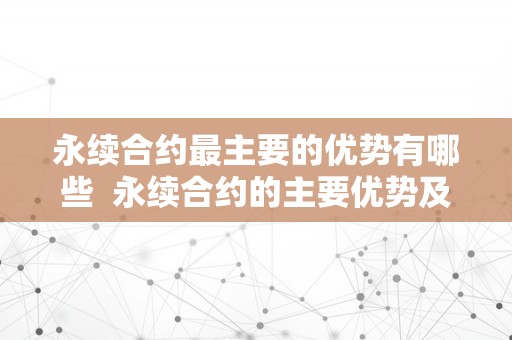 永续合约最主要的优势有哪些 永续合约的主要优势及